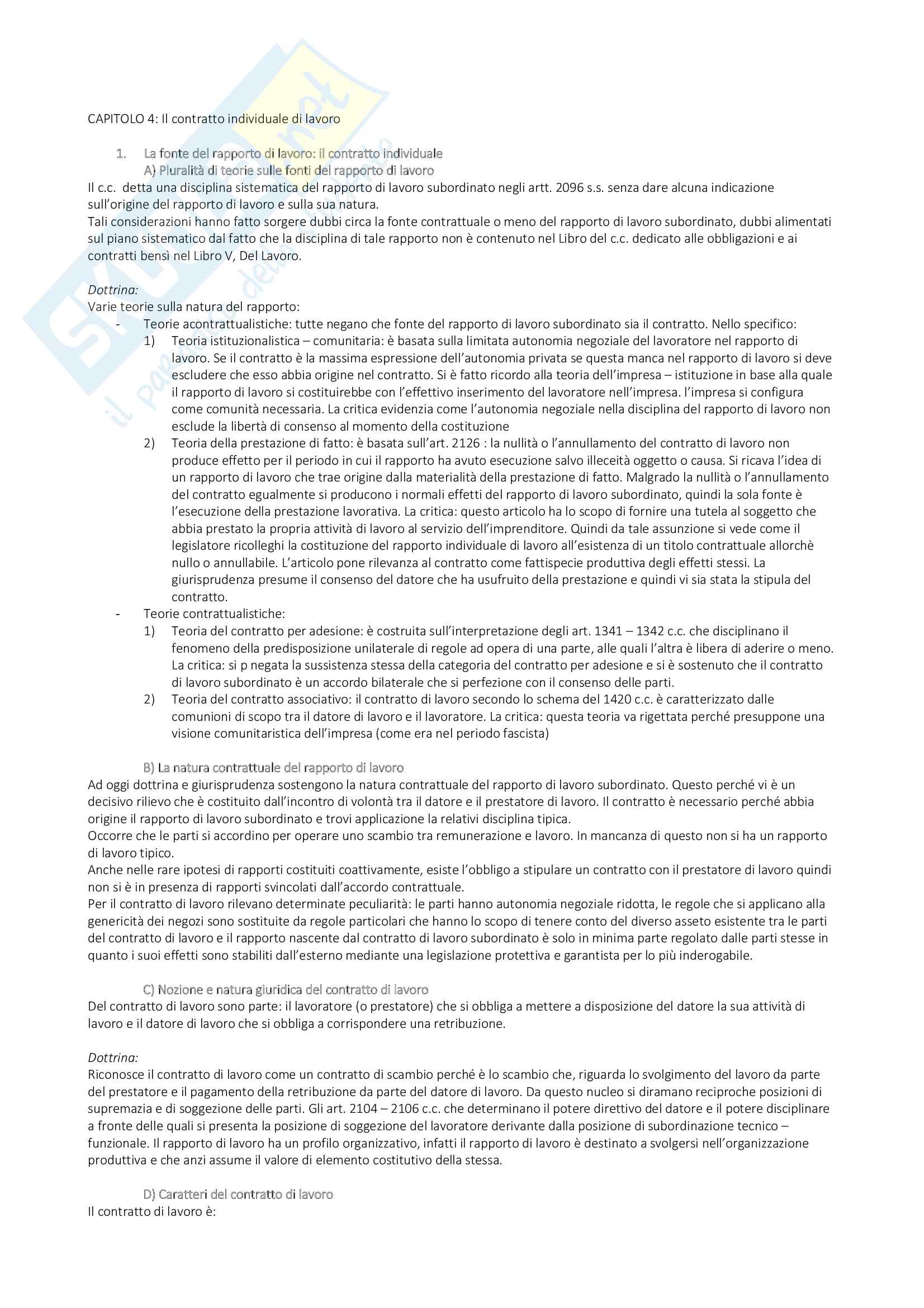 CAPITOLO 4: Il contratto individuale di lavoro

1. La fonte del rapporto di lavoro: il contratto individuale
A) Pluralità di teorie sulle fonti del rapporto di lavoro

Il c.c. detta una disciplina sistematica del rapporto di lavoro subordinato negli artt. 2096 s.s. senza dare alcuna indicazione sull'origine del rapporto di lavoro e sulla sua natura.
Tali considerazioni hanno fatto sorgere dubbi circa la fonte contrattuale o meno del rapporto di lavoro subordinato, dubbi alimentati sul piano sistematico dal fatto che la disciplina di tale rapporto non è contenuto nel Libro del c.c. dedicato alle obbligazioni e ai contratti bensì nel Libro V, Del Lavoro.

Dottrina:
Varie teorie sulla natura del rapporto:
- Teorie acontrattualistiche: tutte negano che fonte del rapporto di lavoro subordinato sia il contratto. Nello specifico:
1) Teoria istituzionalistica – comunitaria: è basata sulla limitata autonomia negoziale del lavoratore nel rapporto di lavoro. Se il contratto è la massima espressione dell'autonomia privata se questa manca nel rapporto di lavoro si deve escludere che esso abbia origine nel contratto. Si è fatto ricordo alla teoria dell'impresa – istituzione in base alla quale il rapporto di lavoro si costituirebbe con l'effettivo inserimento del lavoratore nell'impresa. l'impresa si configura come comunità necessaria. La critica evidenzia come l'autonomia negoziale nella disciplina del rapporto di lavoro non esclude la libertà di consenso al momento della costituzione
2) Teoria della prestazione di fatto: è basata sull'art. 2126 : la nullità o l'annullamento del contratto di lavoro non produce effetto per il periodo in cui il rapporto ha avuto esecuzione salvo illeceità oggetto o causa. Si ricava l'idea di un rapporto di lavoro che trae origine dalla materialità della prestazione di fatto. Malgrado la nullità o l'annullamento del contratto egualmente si producono i normali effetti del rapporto di lavoro subordinato, quindi la sola fonte è l'esecuzione della prestazione lavorativa. La critica: questo articolo ha lo scopo di fornire una tutela al soggetto che abbia prestato la propria attività di lavoro al servizio dell'imprenditore. Quindi da tale assunzione si vede come il legislatore ricolleghi la costituzione del rapporto individuale di lavoro all'esistenza di un titolo contrattuale allorchè nullo o annullabile. L'articolo pone rilevanza al contratto come fattispecie produttiva degli effetti stessi. La giurisprudenza presume il consenso del datore che ha usufruito della prestazione e quindi vi sia stata la stipula del contratto.
- Teorie contrattualistiche:
1) Teoria del contratto per adesione: è costruita sull'interpretazione degli art. 1341 – 1342 c.c. che disciplinano il fenomeno della predisposizione unilaterale di regole ad opera di una parte, alle quali l'altra è libera di aderire o meno. La critica: si p negata la sussistenza stessa della categoria del contratto per adesione e si è sostenuto che il contratto di lavoro subordinato è un accordo bilaterale che si perfezione con il consenso delle parti.
2) Teoria del contratto associativo: il contratto di lavoro secondo lo schema del 1420 c.c. è caratterizzato dalle comunioni di scopo tra il datore di lavoro e il lavoratore. La critica: questa teoria va rigettata perché presuppone una visione comunitaristica dell'impresa (come era nel periodo fascista)

B) La natura contrattuale del rapporto di lavoro
Ad oggi dottrina e giurisprudenza sostengono la natura contrattuale del rapporto di lavoro subordinato. Questo perché vi è un decisivo rilievo che è costituito dall'incontro di volontà tra il datore e il prestatore di lavoro. Il contratto è necessario perché abbia origine il rapporto di lavoro subordinato e trovi applicazione la relativi disciplina tipica.
Occorre che le parti si accordino per operare uno scambio tra remunerazione e lavoro. In mancanza di questo non si ha un rapporto di lavoro tipico.
Anche nelle rare ipotesi di rapporti costituiti coattivamente, esiste l'obbligo a stipulare un contratto con il prestatore di lavoro quindi non si è in presenza di rapporti svincolati dall'accordo contrattuale.
Per il contratto di lavoro rilevano determinate peculiarità: le parti hanno autonomia negoziale ridotta, le regole che si applicano alla genericità dei negozi sono sostituite da regole particolari che hanno lo scopo di tenere conto del diverso asseto esistente tra le parti del contratto di lavoro e il rapporto nascente dal contratto di lavoro subordinato è solo in minima parte regolato dalle parti stesse in quanto i suoi effetti sono stabiliti dall'esterno mediante una legislazione protettiva e garantista per lo più inderogabile.

C) Nozione e natura giuridica del contratto di lavoro
Del contratto di lavoro sono parte: il lavoratore (o prestatore) che si obbliga a mettere a disposizione del datore la sua attività di lavoro e il datore di lavoro che si obbliga a corrispondere una retribuzione.

Dottrina:
Riconosce il contratto di lavoro come un contratto di scambio perché è lo scambio che, riguarda lo svolgimento del lavoro da parte del prestatore e il pagamento della retribuzione da parte del datore di lavoro. Da questo nucleo si diramano reciproche posizioni di supremazia e di soggezione delle parti. Gli art. 2104 – 2106 c.c. che determinano il potere direttivo del datore e il potere disciplinare a fronte delle quali si presenta la posizione di soggezione del lavoratore derivante dalla posizione di subordinazione tecnico – funzionale. Il rapporto di lavoro ha un profilo organizzativo, infatti il rapporto di lavoro è destinato a svolgersi nell'organizzazione produttiva e che anzi assume il valore di elemento costitutivo della stessa.

D) Caratteri del contratto di lavoro
Il contratto di lavoro è: